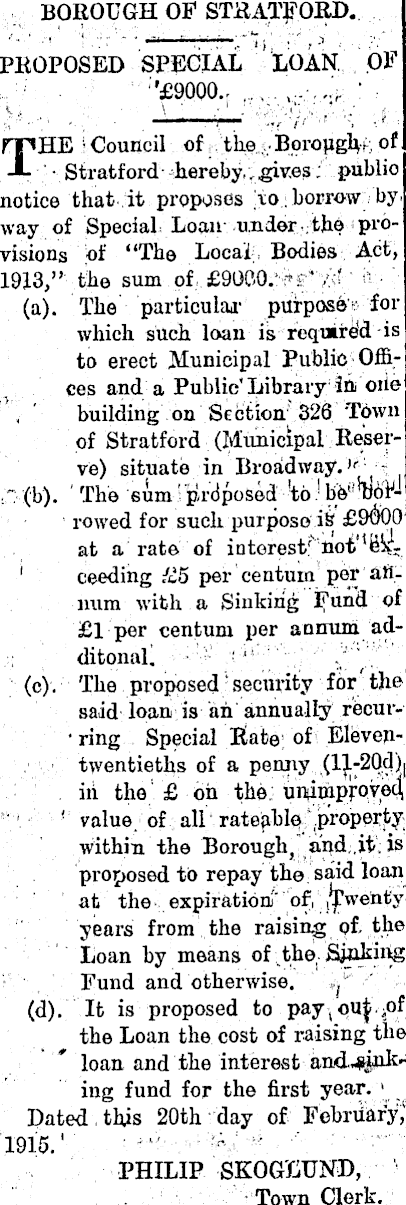 BOROUGH OF STRATFORD.

PROPOSED SPECIAL LOAN OF £9000.

THE Council of the Borough of Stratford hereby gives public notice that it proposes to borrow by way of Special Loan under the provisions of "The Local Bodies Act, 1913," the sum of £9000.

(a). The particular purpose for which such loan is required is to erect Municipal Public Offices and a Public Library in one building on Section 326 Town of Stratford (Municipal Reserve) situate in Broadway.

(b). The sum proposed to be borrowed for such purpose is £9000 at a rate of interest not exceeding £5 per centum per annum with a Sinking Fund of £1 per centum per annum additonal.

(c). The proposed security for the said loan is an annually recurring Special Rate of Eleven-twentieths of a penny (11-20d) in the £ on the unimproved value of all rateable property within the Borough, and it is proposed to repay the said loan at the expiration of Twenty years from the raising of the Loan by means of the Sinking Fund and otherwise.

(d). It is proposed to pay out of the Loan the cost of raising the loan and the interest and sinking fund for the first year.

Dated this 20th day of February, 1915.

PHILIP SKOGLUND,
Town Clerk.